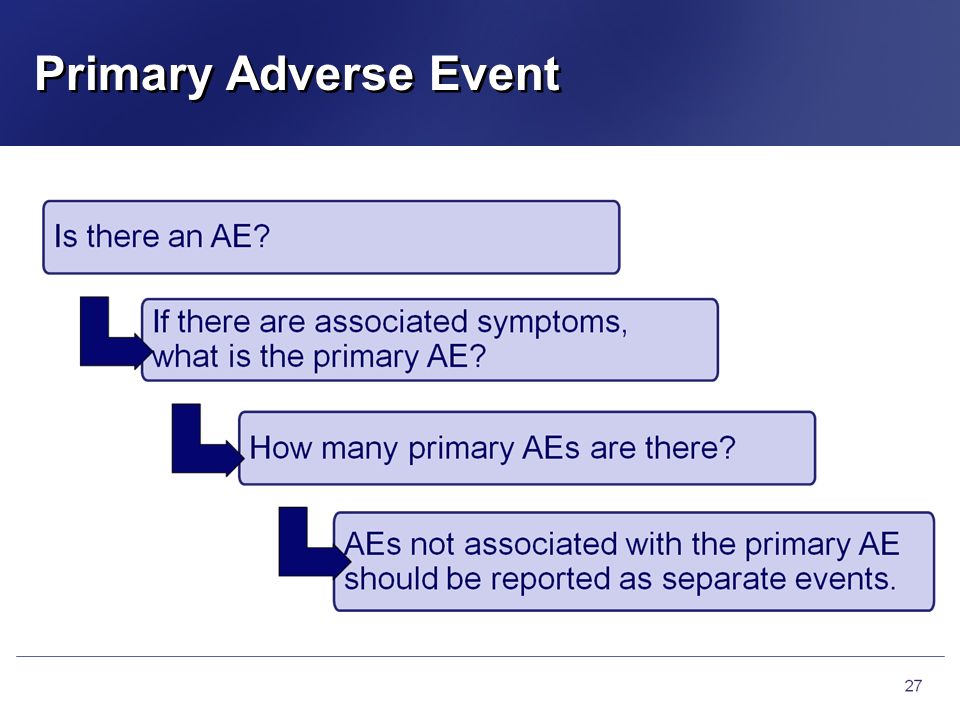 Primary Adverse Event

Is there an AE?

If there are associated symptoms, what is the primary AE?

How many primary AEs are there?

AEs not associated with the primary AE should be reported as separate events.

27